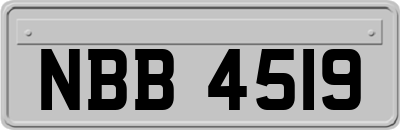 NBB 4519